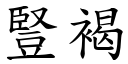 豎褐